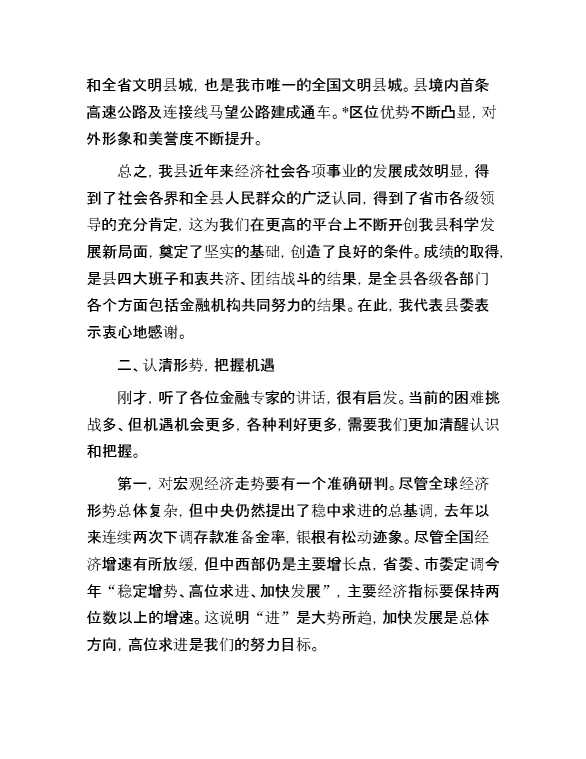 和全省文明县城，也是我市唯一的全国文明县城。县境内首条高速公路及连接线马望公路建成通车。*区位优势不断凸显，对外形象和美誉度不断提升。

总之，我县近年来经济社会各项事业的发展成效明显，得到了社会各界和全县人民群众的广泛认同，得到了省市各级领导的充分肯定，这为我们在更高的平台上不断开创我县科学发展新局面，奠定了坚实的基础，创造了良好的条件。成绩的取得，是县四大班子和衷共济、团结战斗的结果，是全县各级各部门各个方面包括金融机构共同努力的结果。在此，我代表县委表示衷心地感谢。

二、认清形势，把握机遇

刚才，听了各位金融专家的讲话，很有启发。当前的困难挑战多、但机遇机会更多，各种利好更多，需要我们更加清醒认识和把握。

第一，对宏观经济走势要有一个准确研判。尽管全球经济形势总体复杂，但中央仍然提出了稳中求进的总基调，去年以来连续两次下调存款准备金率，银根有松动迹象。尽管全国经济增速有所放缓，但中西部仍是主要增长点，省委、市委定调今年“稳定增势、高位求进、加快发展”，主要经济指标要保持两位数以上的增速。这说明“进”是大势所趋，加快发展是总体方向，高位求进是我们的努力目标。